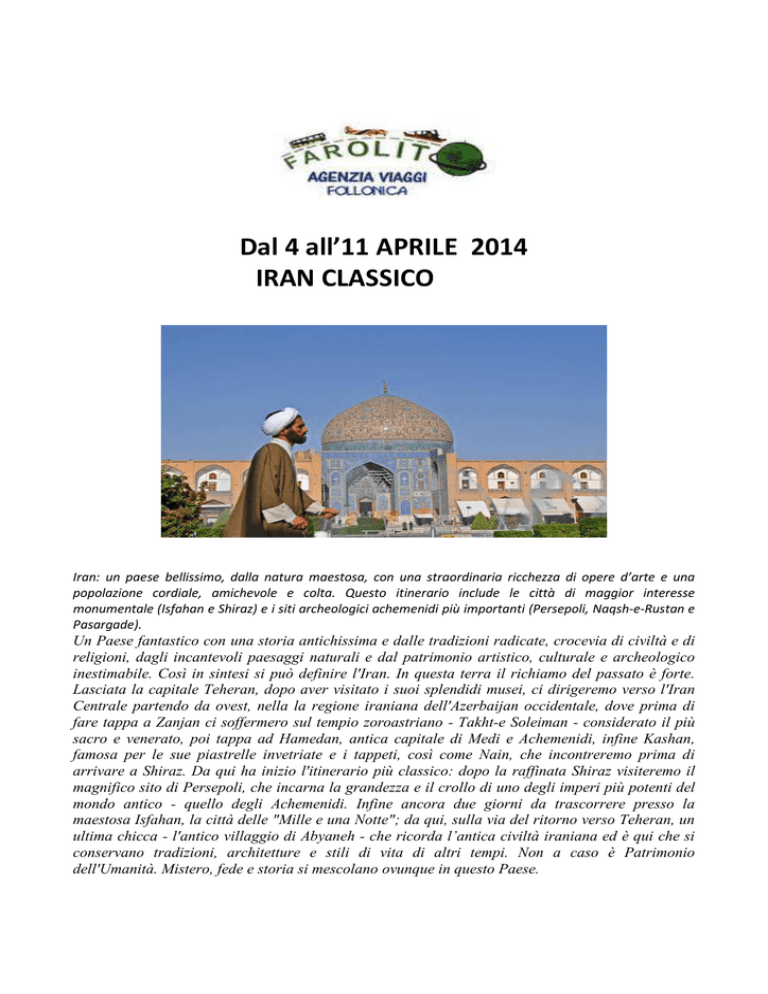 FAROLITO
AGENZIA VIAGGI
FOLLONICA

Dal 4 all'11 APRILE 2014
IRAN CLASSICO

Iran: un paese bellissimo, dalla natura maestosa, con una straordinaria ricchezza di opere d'arte e una popolazione cordiale, amichevole e colta. Questo itinerario include le città di maggior interesse monumentale (Isfahan e Shiraz) e i siti archeologici achemenidi più importanti (Persepoli, Naqsh-e-Rustan e Pasargade).

Un Paese fantastico con una storia antichissima e dalle tradizioni radicate, crocevia di civiltà e di religioni, dagli incantevoli paesaggi naturali e dal patrimonio artistico, culturale e archeologico inestimabile. Così in sintesi si può definire l'Iran. In questa terra il richiamo del passato è forte. Lasciata la capitale Teheran, dopo aver visitato i suoi splendidi musei, ci dirigeremo verso l'Iran Centrale partendo da ovest, nella la regione iraniana dell'Azerbaijan occidentale, dove prima di fare tappa a Zanjan ci soffermero sul tempio zoroastriano - Takht-e Soleiman - considerato il più sacro e venerato, poi tappa ad Hamedan, antica capitale di Medi e Achemenidi, infine Kashan, famosa per le sue piastrelle invetriate e i tappeti, così come Nain, che incontreremo prima di arrivare a Shiraz. Da qui ha inizio l'itinerario più classico: dopo la raffinata Shiraz visiteremo il magnifico sito di Persepoli, che incarna la grandezza e il crollo di uno degli imperi più potenti del mondo antico - quello degli Achemenidi. Infine ancora due giorni da trascorrere presso la maestosa Isfahan, la città delle "Mille e una Notte"; da qui, sulla via del ritorno verso Teheran, un ultima chicca - l'antico villaggio di Abyaneh - che ricorda l'antica civiltà iraniana ed è qui che si conservano tradizioni, architetture e stili di vita di altri tempi. Non a caso è Patrimonio dell'Umanità. Mistero, fede e storia si mescolano ovunque in questo Paese.